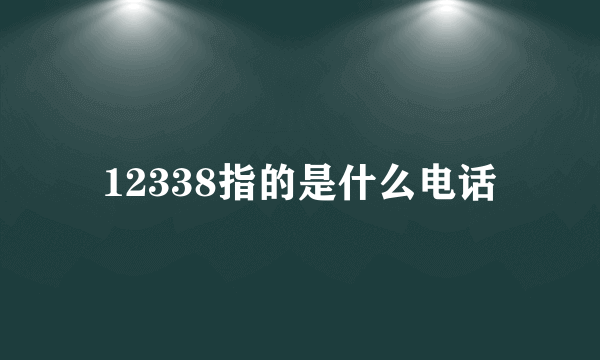 12338指的是什么电话